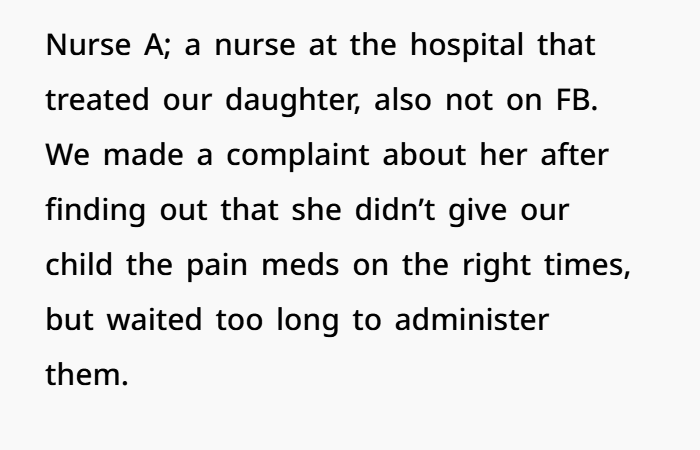 Nurse A; a nurse at the hospital that treated our daughter, also not on FB. We made a complaint about her after finding out that she didn't give our child the pain meds on the right times, but waited too long to administer them.